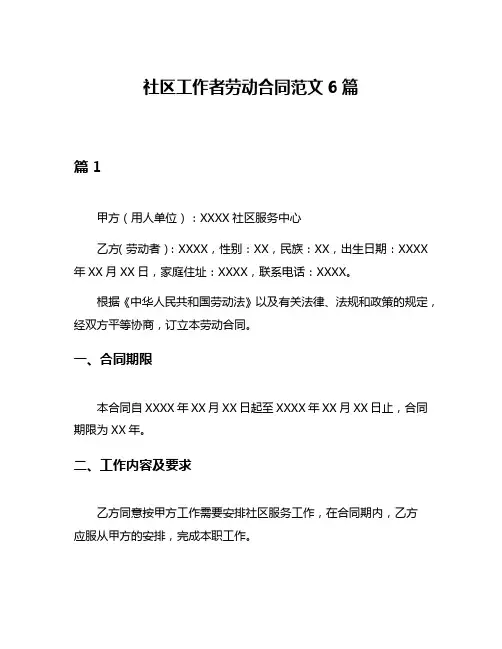 社区工作者劳动合同范文 6 篇

篇 1

甲方（用人单位）：XXXX 社区服务中心

乙方(劳动者)：XXXX，性别：XX，民族：XX，出生日期：XXXX 年 XX 月 XX 日，家庭住址：XXXX，联系电话：XXXX。

根据《中华人民共和国劳动法》以及有关法律、法规和政策的规定，经双方平等协商，订立本劳动合同。

一、合同期限

本合同自 XXXX 年 XX 月 XX 日起至 XXXX 年 XX 月 XX 日止，合同期限为 XX 年。

二、工作内容及要求

乙方同意按甲方工作需要安排社区服务工作，在合同期内，乙方应服从甲方的安排，完成本职工作。